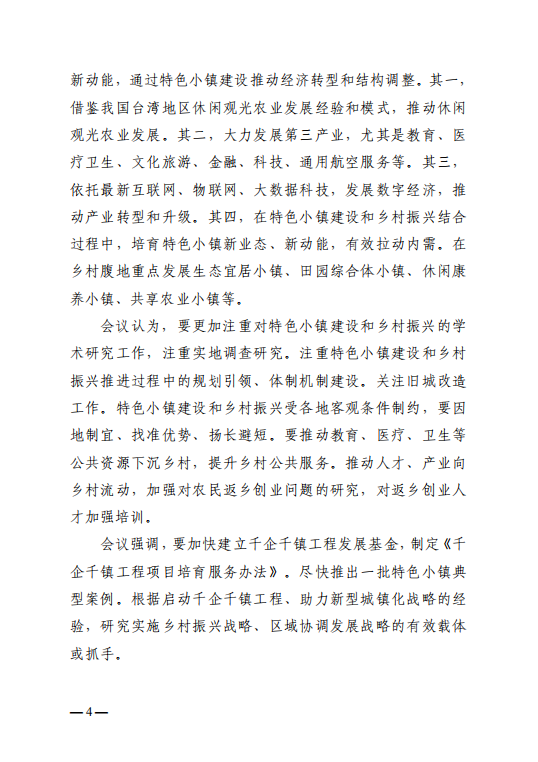 新动能，通过特色小镇建设推动经济转型和结构调整。其一，借鉴我国台湾地区休闲观光农业发展经验和模式，推动休闲观光农业发展。其二，大力发展第三产业，尤其是教育、医疗卫生、文化旅游、金融、科技、通用航空服务等。其三，依托最新互联网、物联网、大数据科技，发展数字经济，推动产业转型和升级。其四，在特色小镇建设和乡村振兴结合过程中，培育特色小镇新业态、新动能，有效拉动内需。在乡村腹地重点发展生态宜居小镇、田园综合体小镇、休闲康养小镇、共享农业小镇等。

会议认为，要更加注重对特色小镇建设和乡村振兴的学术研究工作，注重实地调查研究。注重特色小镇建设和乡村振兴推进过程中的规划引领、体制机制建设。关注旧城改造工作。特色小镇建设和乡村振兴受各地客观条件制约，要因地制宜、找准优势、扬长避短。要推动教育、医疗、卫生等公共资源下沉乡村，提升乡村公共服务。推动人才、产业向乡村流动，加强对农民返乡创业问题的研究，对返乡创业人才加强培训。

会议强调，要加快建立千企千镇工程发展基金，制定《千企千镇工程项目培育服务办法》。尽快推出一批特色小镇典型案例。根据启动千企千镇工程、助力新型城镇化战略的经验，研究实施乡村振兴战略、区域协调发展战略的有效载体或抓手。

—4—